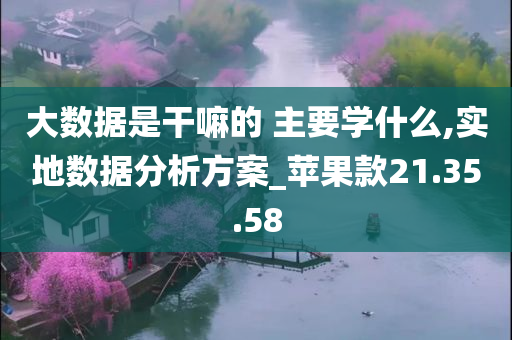 大数据是干嘛的 主要学什么,实地数据分析方案_苹果款21.35.58